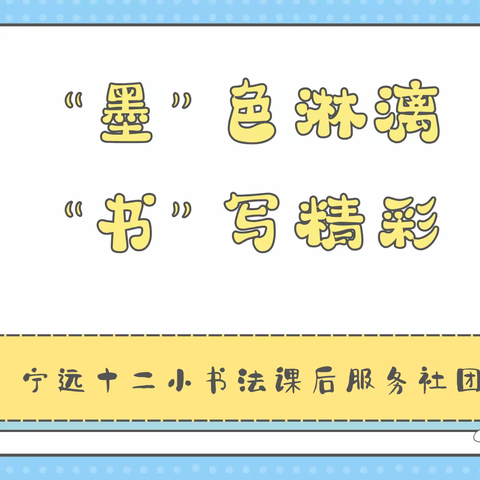 “墨”色淋漓
“书”写精彩

宁远十二小书法课后服务社团